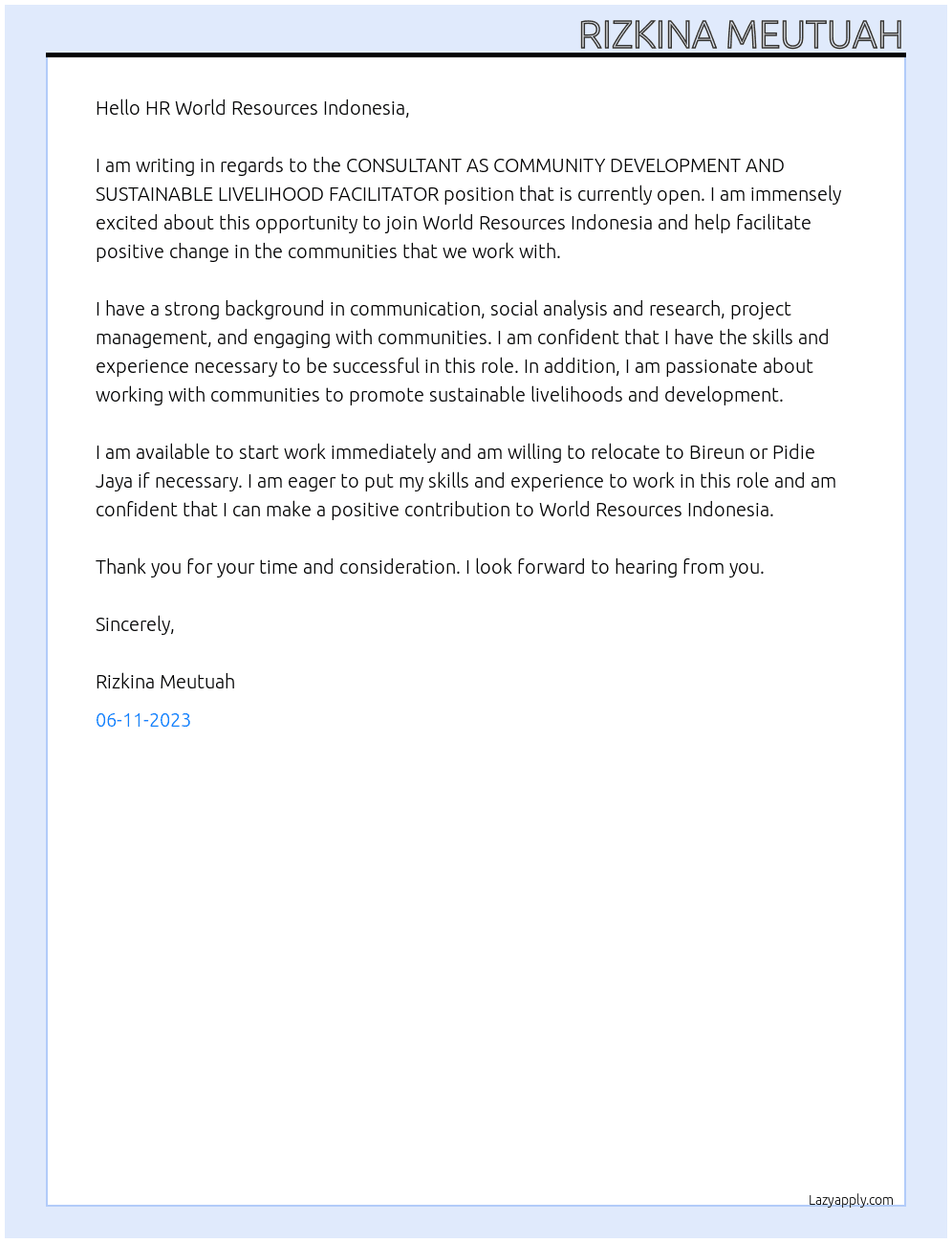 RIZKINA MEUTUAH

Hello HR World Resources Indonesia,

I am writing in regards to the CONSULTANT AS COMMUNITY DEVELOPMENT AND SUSTAINABLE LIVELIHOOD FACILITATOR position that is currently open. I am immensely excited about this opportunity to join World Resources Indonesia and help facilitate positive change in the communities that we work with.

I have a strong background in communication, social analysis and research, project management, and engaging with communities. I am confident that I have the skills and experience necessary to be successful in this role. In addition, I am passionate about working with communities to promote sustainable livelihoods and development.

I am available to start work immediately and am willing to relocate to Bireun or Pidie Jaya if necessary. I am eager to put my skills and experience to work in this role and am confident that I can make a positive contribution to World Resources Indonesia.

Thank you for your time and consideration. I look forward to hearing from you.

Sincerely,

Rizkina Meutuah

06-11-2023

Lazyapply.com